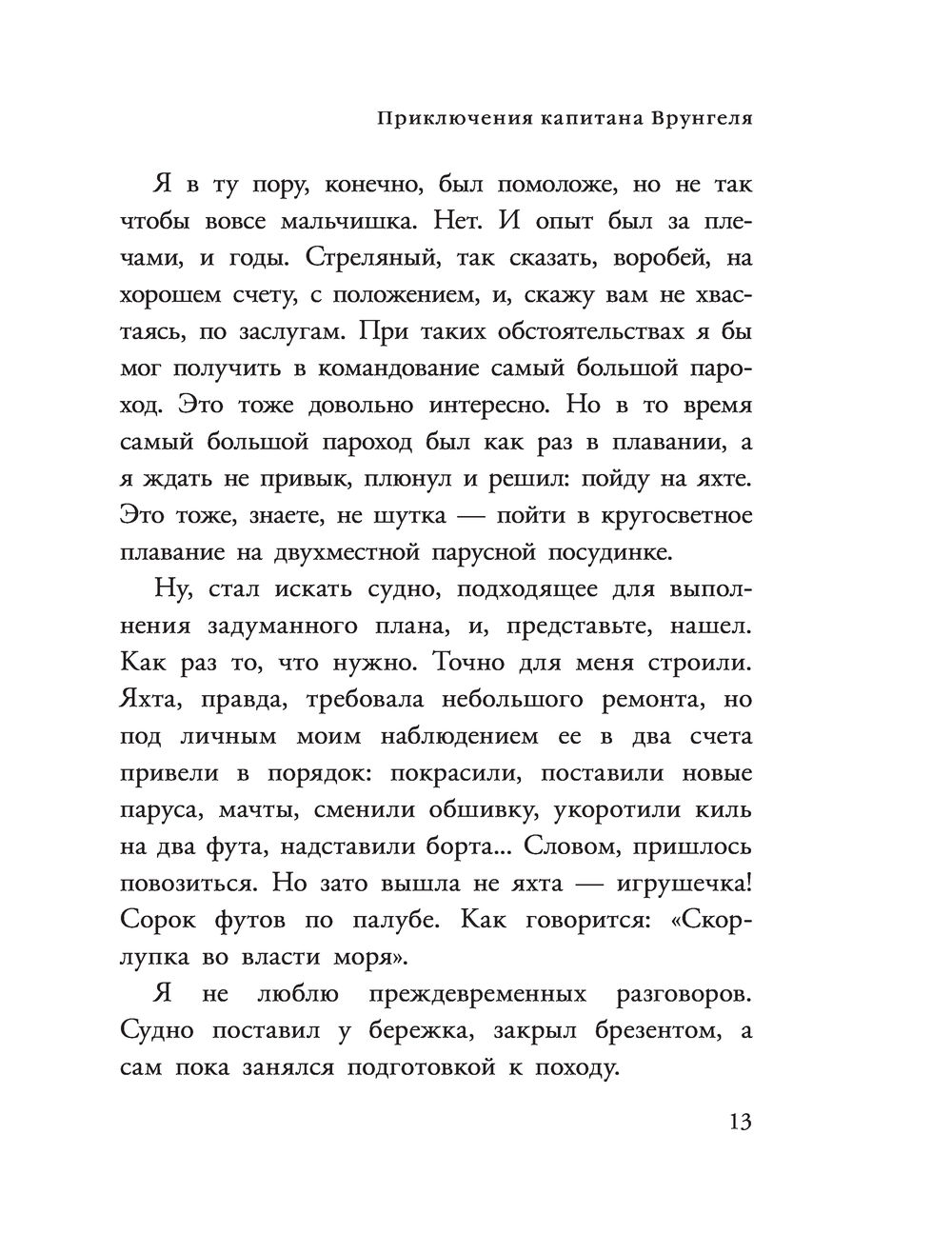 Приключения капитана Врунгеля

Я в ту пору, конечно, был помоложе, но не так чтобы вовсе мальчишка. Нет. И опыт был за плечами, и годы. Стреляный, так сказать, воробей, на хорошем счету, с положением, и, скажу вам не хвастаясь, по заслугам. При таких обстоятельствах я бы мог получить в командование самый большой пароход. Это тоже довольно интересно. Но в то время самый большой пароход был как раз в плавании, а я ждать не привык, плюнул и решил: пойду на яхте. Это тоже, знаете, не шутка — пойти в кругосветное плавание на двухместной парусной посудинке.

Ну, стал искать судно, подходящее для выполнения задуманного плана, и, представьте, нашел. Как раз то, что нужно. Точно для меня строили. Яхта, правда, требовала небольшого ремонта, но под личным моим наблюдением ее в два счета привели в порядок: покрасили, поставили новые паруса, мачты, сменили обшивку, укоротили киль на два фута, надставили борта... Словом, пришлось повозиться. Но зато вышла не яхта — игрушечка! Сорок футов по палубе. Как говорится: «Скорлупка во власти моря».

Я не люблю преждевременных разговоров. Судно поставил у бережка, закрыл брезентом, а сам пока занялся подготовкой к походу.

13